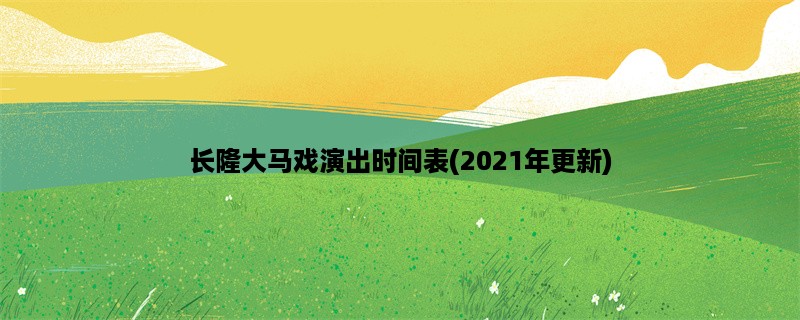 长隆大马戏演出时间表(2021年更新)